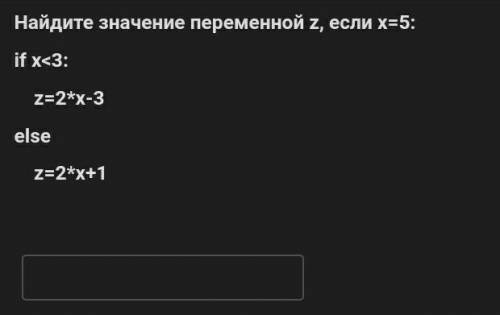 Найдите значение переменной z, если x=5:

if x<3:

z=2*x-3

else

z=2*x+1